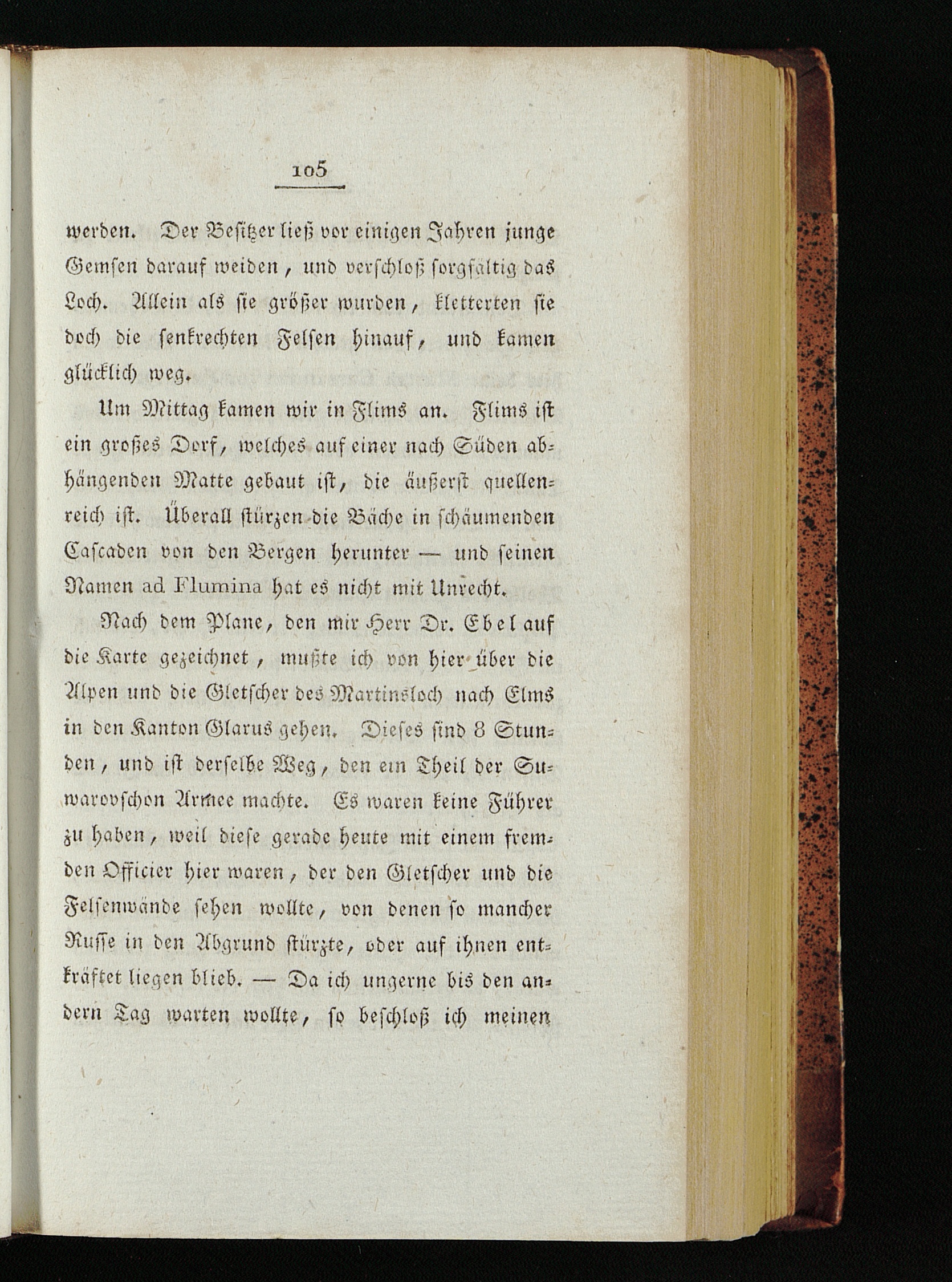 105

werden. Der Besitzer ließ vor einigen Jahren junge Gemsen darauf weiden, und verschloß sorgfältig das Loch. Allein als sie größer wurden, kletterten sie doch die senkrechten Felsen hinauf, und kamen glücklich weg.

Um Mittag kamen wir in Flims an. Flims ist ein großes Dorf, welches auf einer nach Süden abhängenden Matte gebaut ist, die äußerst quellenreich ist. Überall stürzen die Bäche in schäumenden Cascaden von den Bergen herunter — und seinen Namen ad Flumina hat es nicht mit Unrecht.

Nach dem Plane, den mir Herr Dr. Ebel auf die Karte gezeichnet, mußte ich von hier über die Alpen und die Gletscher des Martinsloch nach Elms in den Kanton Glarus gehen. Dieses sind 8 Stunden, und ist derselbe Weg, den ein Theil der Suwarovschon Armee machte. Es waren keine Führer zu haben, weil diese gerade heute mit einem fremden Officier hier waren, der den Gletscher und die Felsenwände sehen wollte, von denen so mancher Russe in den Abgrund stürzte, oder auf ihnen entkräftet liegen blieb. — Da ich ungerne bis den andern Tag warten wollte, so beschloß ich meinen